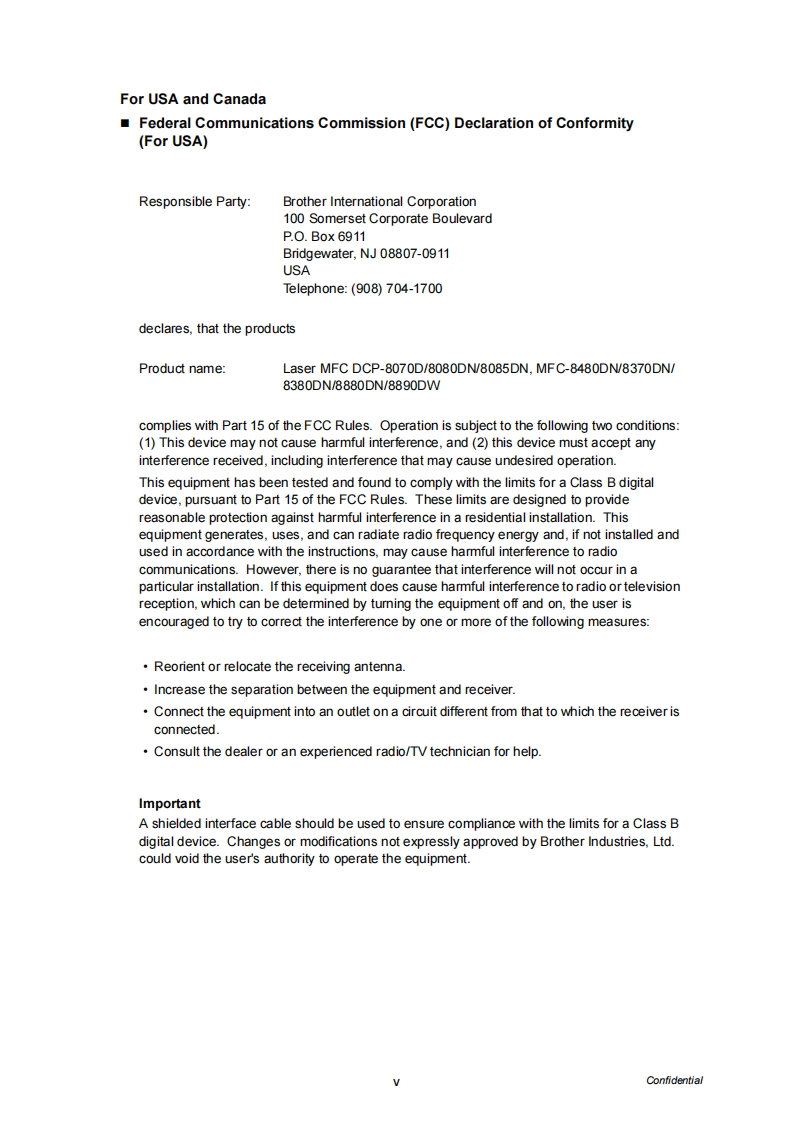 For USA and Canada

■ Federal Communications Commission (FCC) Declaration of Conformity (For USA)

Responsible Party: Brother International Corporation
100 Somerset Corporate Boulevard
P.O. Box 6911
Bridgewater, NJ 08807-0911
USA
Telephone: (908) 704-1700

declares, that the products

Product name: Laser MFC DCP-8070D/8080DN/8085DN, MFC-8480DN/8370DN/8380DN/8880DN/8890DW

complies with Part 15 of the FCC Rules. Operation is subject to the following two conditions: (1) This device may not cause harmful interference, and (2) this device must accept any interference received, including interference that may cause undesired operation.

This equipment has been tested and found to comply with the limits for a Class B digital device, pursuant to Part 15 of the FCC Rules. These limits are designed to provide reasonable protection against harmful interference in a residential installation. This equipment generates, uses, and can radiate radio frequency energy and, if not installed and used in accordance with the instructions, may cause harmful interference to radio communications. However, there is no guarantee that interference will not occur in a particular installation. If this equipment does cause harmful interference to radio or television reception, which can be determined by turning the equipment off and on, the user is encouraged to try to correct the interference by one or more of the following measures:

• Reorient or relocate the receiving antenna.
• Increase the separation between the equipment and receiver.
• Connect the equipment into an outlet on a circuit different from that to which the receiver is connected.
• Consult the dealer or an experienced radio/TV technician for help.

Important
A shielded interface cable should be used to ensure compliance with the limits for a Class B digital device. Changes or modifications not expressly approved by Brother Industries, Ltd. could void the user's authority to operate the equipment.

v

Confidential